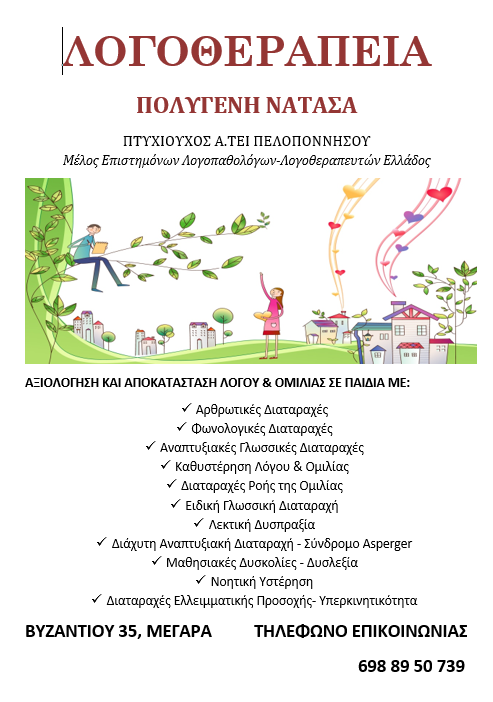 ΛΟΓΟΘΕΡΑΠΕΙΑ

ΠΟΛΥΓΕΝΗ ΝΑΤΑΣΑ

ΠΤΥΧΙΟΥΧΟΣ Α.ΤΕΙ ΠΕΛΟΠΟΝΝΗΣΟΥ
Μέλος Επιστημόνων Λογοπαθολόγων-Λογοθεραπευτών Ελλάδος

ΑΞΙΟΛΟΓΗΣΗ ΚΑΙ ΑΠΟΚΑΤΑΣΤΑΣΗ ΛΟΓΟΥ & ΟΜΙΛΙΑΣ ΣΕ ΠΑΙΔΙΑ ΜΕ:

✓ Αρθρωτικές Διαταραχές
✓ Φωνολογικές Διαταραχές
✓ Αναπτυξιακές Γλωσσικές Διαταραχές
✓ Καθυστέρηση Λόγου & Ομιλίας
✓ Διαταραχές Ροής της Ομιλίας
✓ Ειδική Γλωσσική Διαταραχή
✓ Λεκτική Δυσπραξία
✓ Διάχυτη Αναπτυξιακή Διαταραχή - Σύνδρομο Asperger
✓ Μαθησιακές Δυσκολίες - Δυσλεξία
✓ Νοητική Υστέρηση
✓ Διαταραχές Ελλειμματικής Προσοχής- Υπερκινητικότητα

ΒΥΖΑΝΤΙΟΥ 35, ΜΕΓΑΡΑ

ΤΗΛΕΦΩΝΟ ΕΠΙΚΟΙΝΩΝΙΑΣ

698 89 50 739